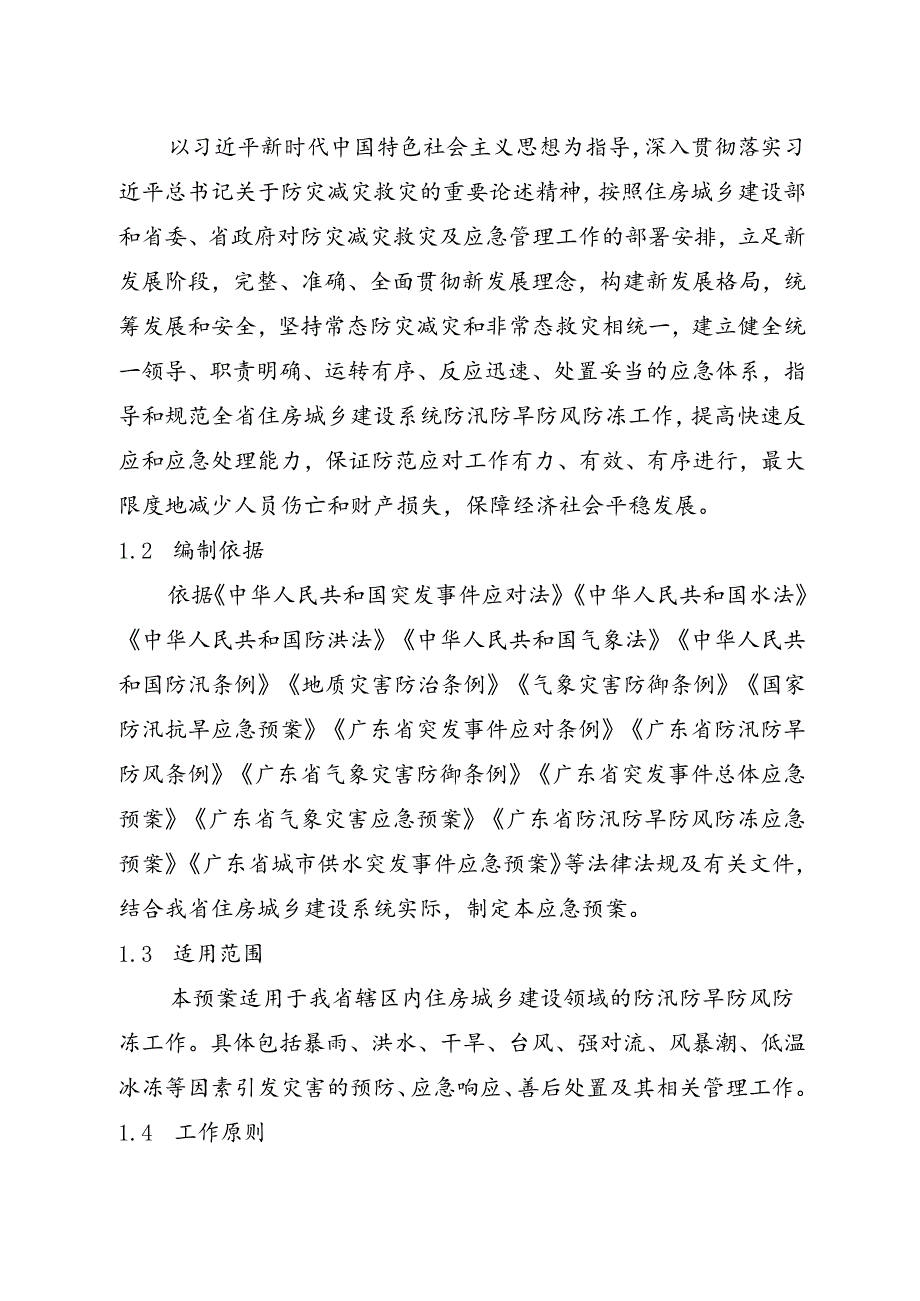 以习近平新时代中国特色社会主义思想为指导,深入贯彻落实习近平总书记关于防灾减灾救灾的重要论述精神,按照住房城乡建设部和省委、省政府对防灾减灾救灾及应急管理工作的部署安排,立足新发展阶段,完整、准确、全面贯彻新发展理念,构建新发展格局,统筹发展和安全,坚持常态防灾减灾和非常态救灾相统一,建立健全统一领导、职责明确、运转有序、反应迅速、处置妥当的应急体系,指导和规范全省住房城乡建设系统防汛防旱防风防冻工作,提高快速反应和应急处理能力,保证防范应对工作有力、有效、有序进行,最大限度地减少人员伤亡和财产损失,保障经济社会平稳发展。

1.2 编制依据

依据《中华人民共和国突发事件应对法》《中华人民共和国水法》《中华人民共和国防洪法》《中华人民共和国气象法》《中华人民共和国防汛条例》《地质灾害防治条例》《气象灾害防御条例》《国家防汛抗旱应急预案》《广东省突发事件应对条例》《广东省防汛防旱防风条例》《广东省气象灾害防御条例》《广东省突发事件总体应急预案》《广东省气象灾害应急预案》《广东省防汛防旱防风防冻应急预案》《广东省城市供水突发事件应急预案》等法律法规及有关文件,结合我省住房城乡建设系统实际,制定本应急预案。

1.3 适用范围

本预案适用于我省辖区内住房城乡建设领域的防汛防旱防风防冻工作。具体包括暴雨、洪水、干旱、台风、强对流、风暴潮、低温冰冻等因素引发灾害的预防、应急响应、善后处置及其相关管理工作。

1.4 工作原则